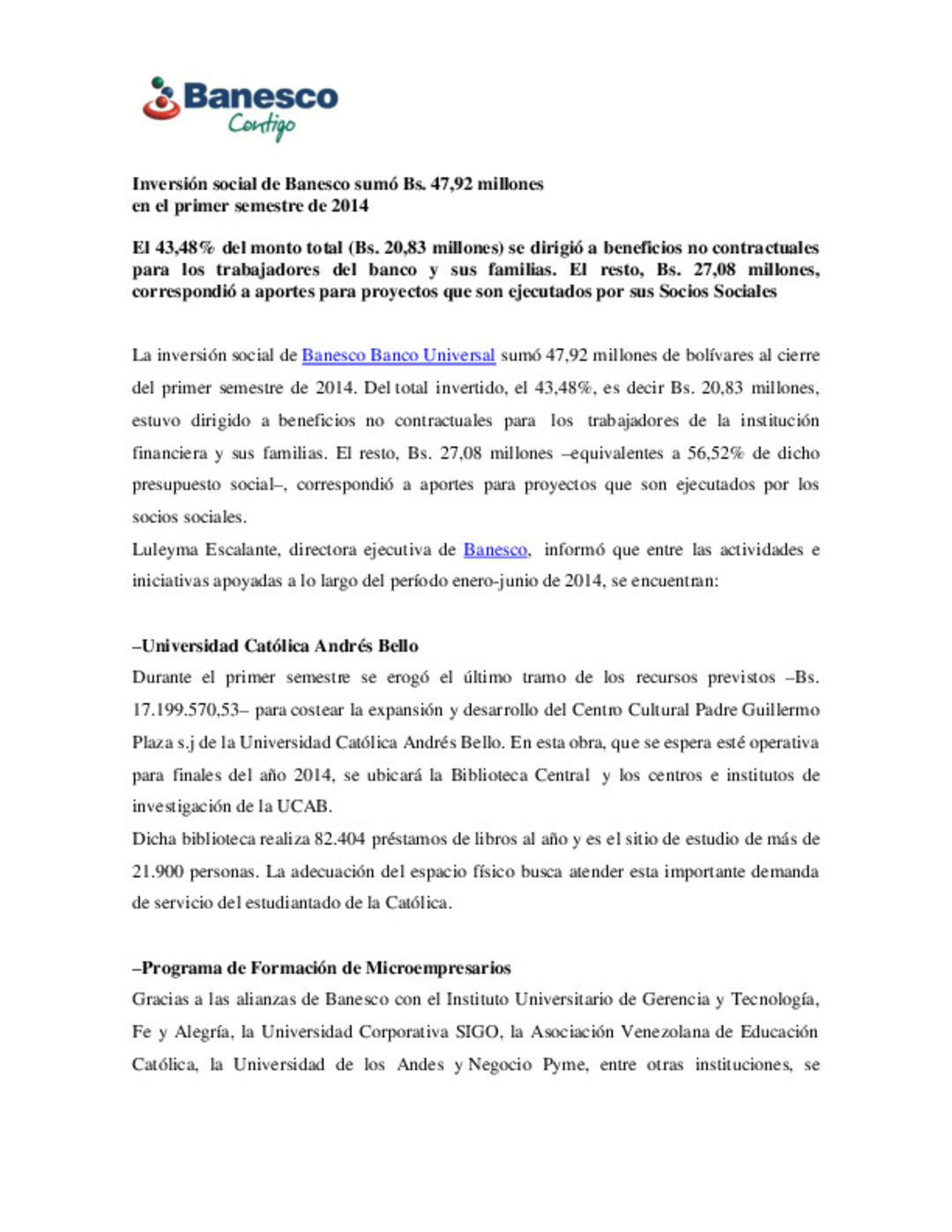 Banesco
Contigo

Inversión social de Banesco sumó Bs. 47,92 millones
en el primer semestre de 2014

El 43,48% del monto total (Bs. 20,83 millones) se dirigió a beneficios no contractuales para los trabajadores del banco y sus familias. El resto, Bs. 27,08 millones, correspondió a aportes para proyectos que son ejecutados por sus Socios Sociales

La inversión social de Banesco Banco Universal sumó 47,92 millones de bolívares al cierre del primer semestre de 2014. Del total invertido, el 43,48%, es decir Bs. 20,83 millones, estuvo dirigido a beneficios no contractuales para los trabajadores de la institución financiera y sus familias. El resto, Bs. 27,08 millones –equivalentes a 56,52% de dicho presupuesto social–, correspondió a aportes para proyectos que son ejecutados por los socios sociales.

Luleyma Escalante, directora ejecutiva de Banesco, informó que entre las actividades e iniciativas apoyadas a lo largo del período enero-junio de 2014, se encuentran:

–Universidad Católica Andrés Bello

Durante el primer semestre se erogó el último tramo de los recursos previstos –Bs. 17.199.570,53– para costear la expansión y desarrollo del Centro Cultural Padre Guillermo Plaza s.j de la Universidad Católica Andrés Bello. En esta obra, que se espera esté operativa para finales del año 2014, se ubicará la Biblioteca Central y los centros e institutos de investigación de la UCAB.

Dicha biblioteca realiza 82.404 préstamos de libros al año y es el sitio de estudio de más de 21.900 personas. La adecuación del espacio físico busca atender esta importante demanda de servicio del estudiantado de la Católica.

–Programa de Formación de Microempresarios

Gracias a las alianzas de Banesco con el Instituto Universitario de Gerencia y Tecnología, Fe y Alegría, la Universidad Corporativa SIGO, la Asociación Venezolana de Educación Católica, la Universidad de los Andes y Negocio Pyme, entre otras instituciones, se